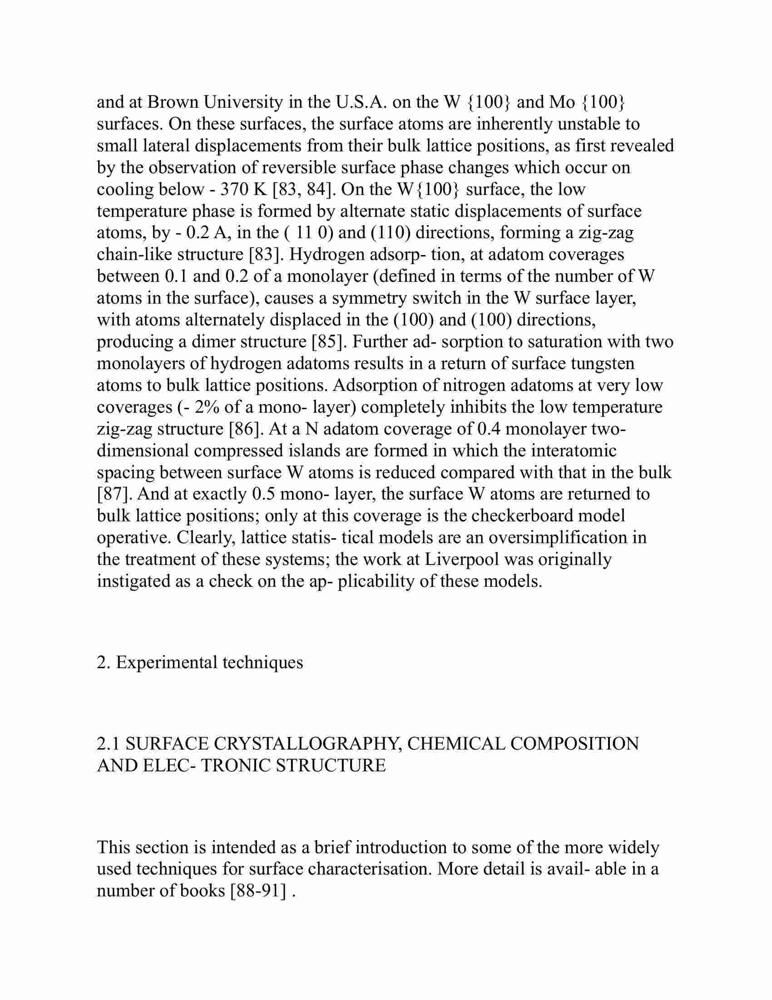 and at Brown University in the U.S.A. on the W {100} and Mo {100} surfaces. On these surfaces, the surface atoms are inherently unstable to small lateral displacements from their bulk lattice positions, as first revealed by the observation of reversible surface phase changes which occur on cooling below - 370 K [83, 84]. On the W{100} surface, the low temperature phase is formed by alternate static displacements of surface atoms, by - 0.2 A, in the ( 11 0) and (110) directions, forming a zig-zag chain-like structure [83]. Hydrogen adsorp- tion, at adatom coverages between 0.1 and 0.2 of a monolayer (defined in terms of the number of W atoms in the surface), causes a symmetry switch in the W surface layer, with atoms alternately displaced in the (100) and (100) directions, producing a dimer structure [85]. Further ad- sorption to saturation with two monolayers of hydrogen adatoms results in a return of surface tungsten atoms to bulk lattice positions. Adsorption of nitrogen adatoms at very low coverages (- 2% of a mono- layer) completely inhibits the low temperature zig-zag structure [86]. At a N adatom coverage of 0.4 monolayer two-dimensional compressed islands are formed in which the interatomic spacing between surface W atoms is reduced compared with that in the bulk [87]. And at exactly 0.5 mono- layer, the surface W atoms are returned to bulk lattice positions; only at this coverage is the checkerboard model operative. Clearly, lattice statis- tical models are an oversimplification in the treatment of these systems; the work at Liverpool was originally instigated as a check on the ap- plicability of these models.

2. Experimental techniques

2.1 SURFACE CRYSTALLOGRAPHY, CHEMICAL COMPOSITION AND ELEC- TRONIC STRUCTURE

This section is intended as a brief introduction to some of the more widely used techniques for surface characterisation. More detail is avail- able in a number of books [88-91] .